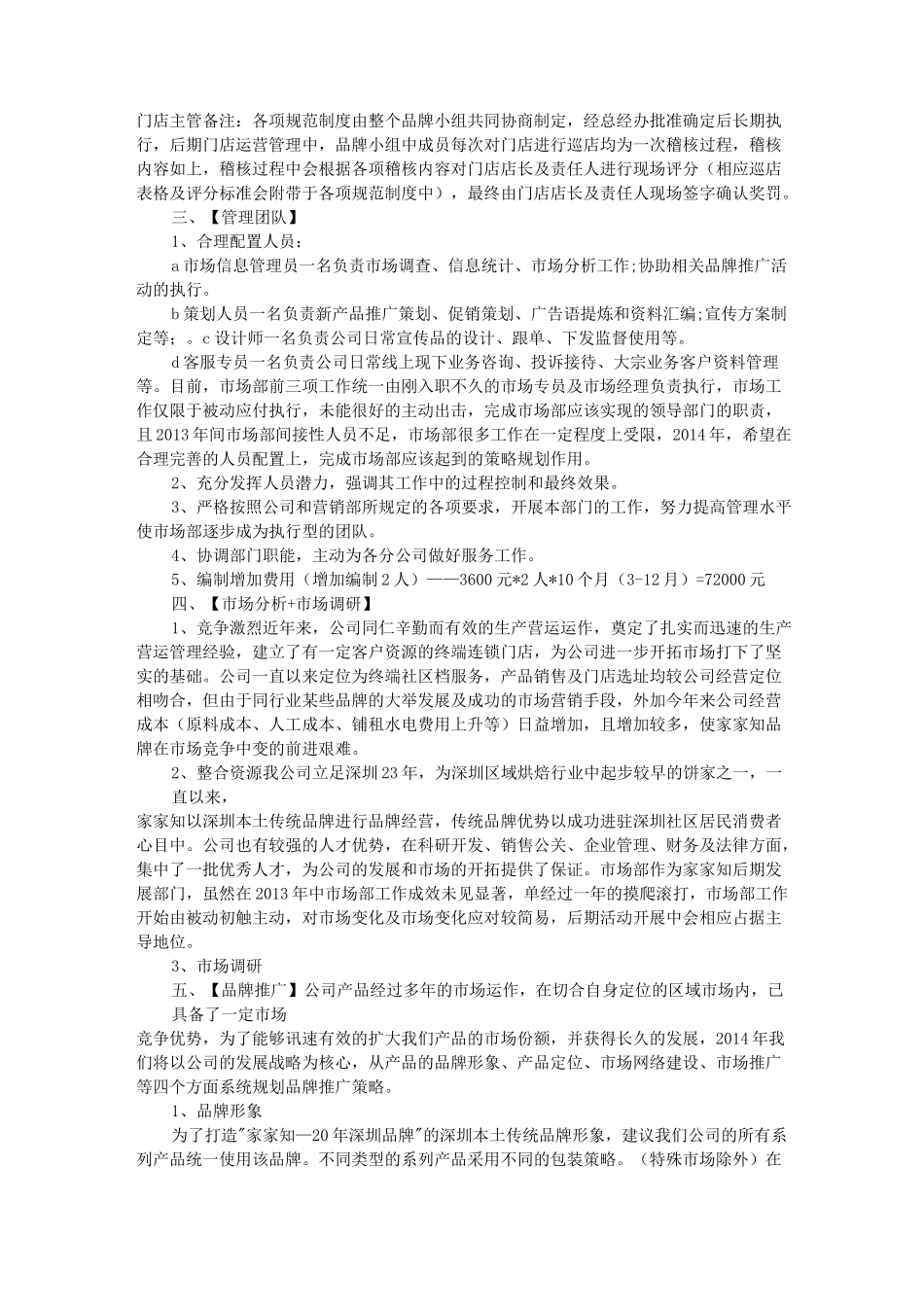 门店主管备注：各项规范制度由整个品牌小组共同协商制定，经总经办批准确定后长期执行，后期门店运营管理中，品牌小组中成员每次对门店进行巡店均为一次稽核过程，稽核内容如上，稽核过程中会根据各项稽核内容对门店店长及责任人进行现场评分（相应巡店表格及评分标准会附带于各项规范制度中），最终由门店店长及责任人现场签字确认奖罚。

三、【管理团队】

1、合理配置人员：

a 市场信息管理员一名负责市场调查、信息统计、市场分析工作;协助相关品牌推广活动的执行。

b 策划人员一名负责新产品推广策划、促销策划、广告语提炼和资料汇编;宣传方案制定等；。c 设计师一名负责公司日常宣传品的设计、跟单、下发监督使用等。

d 客服专员一名负责公司日常线上现下业务咨询、投诉接待、大宗业务客户资料管理等。目前，市场部前三项工作统一由刚入职不久的市场专员及市场经理负责执行，市场工作仅限于被动应付执行，未能很好的主动出击，完成市场部应该实现的领导部门的职责，且 2013 年间市场部间接性人员不足，市场部很多工作在一定程度上受限，2014 年，希望在合理完善的人员配置上，完成市场部应该起到的策略规划作用。

2、充分发挥人员潜力，强调其工作中的过程控制和最终效果。

3、严格按照公司和营销部所规定的各项要求，开展本部门的工作，努力提高管理水平使市场部逐步成为执行型的团队。

4、协调部门职能，主动为各分公司做好服务工作。

5、编制增加费用（增加编制 2 人）——3600 元*2 人*10 个月（3-12 月）=72000 元

四、【市场分析+市场调研】

1、竞争激烈近年来，公司同仁辛勤而有效的生产营运运作，奠定了扎实而迅速的生产营运管理经验，建立了有一定客户资源的终端连锁门店，为公司进一步开拓市场打下了坚实的基础。公司一直以来定位为终端社区档服务，产品销售及门店选址均较公司经营定位相吻合，但由于同行业某些品牌的大举发展及成功的市场营销手段，外加今年来公司经营成本（原料成本、人工成本、铺租水电费用上升等）日益增加，且增加较多，使家家知品牌在市场竞争中变的前进艰难。

2、整合资源我公司立足深圳 23 年，为深圳区域烘焙行业中起步较早的饼家之一，一直以来，

家家知以深圳本土传统品牌进行品牌经营，传统品牌优势以成功进驻深圳社区居民消费者心目中。公司也有较强的人才优势，在科研开发、销售公关、企业管理、财务及法律方面，集中了一批优秀人才，为公司的发展和市场的开拓提供了保证。市场部作为家家知后期发展部门，虽然在 2013 年中市场部工作成效未见显著，单经过一年的摸爬滚打，市场部工作开始由被动初触主动，对市场变化及市场变化应对较简易，后期活动开展中会相应占据主导地位。

3、市场调研

五、【品牌推广】公司产品经过多年的市场运作，在切合自身定位的区域市场内，已具备了一定市场

竞争优势，为了能够讯速有效的扩大我们产品的市场份额，并获得长久的发展，2014 年我们将以公司的发展战略为核心，从产品的品牌形象、产品定位、市场网络建设、市场推广等四个方面系统规划品牌推广策略。

1、品牌形象

为了打造"家家知—20 年深圳品牌"的深圳本土传统品牌形象，建议我们公司的所有系列产品统一使用该品牌。不同类型的系列产品采用不同的包装策略。（特殊市场除外）在